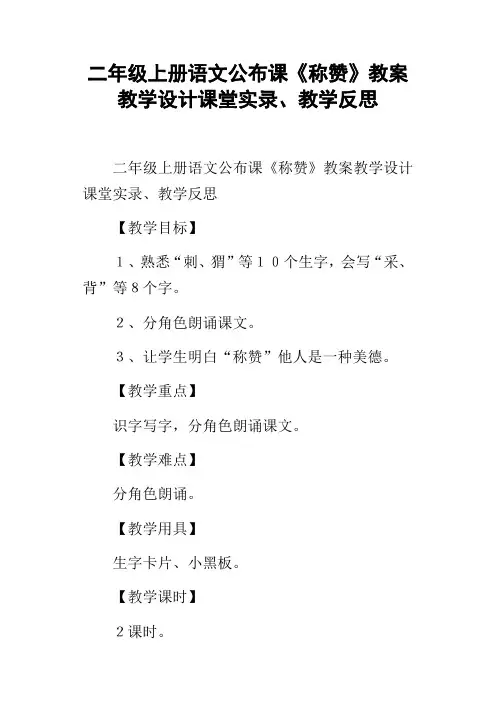 二年级上册语文公布课《称赞》教案教学设计课堂实录、教学反思

二年级上册语文公布课《称赞》教案教学设计课堂实录、教学反思

【教学目标】

１、熟悉“刺、猬”等１０个生字，会写“采、背”等８个字。

２、分角色朗诵课文。

３、让学生明白“称赞”他人是一种美德。

【教学重点】

识字写字，分角色朗诵课文。

【教学难点】

分角色朗诵。

【教学用具】

生字卡片、小黑板。

【教学课时】

２课时。